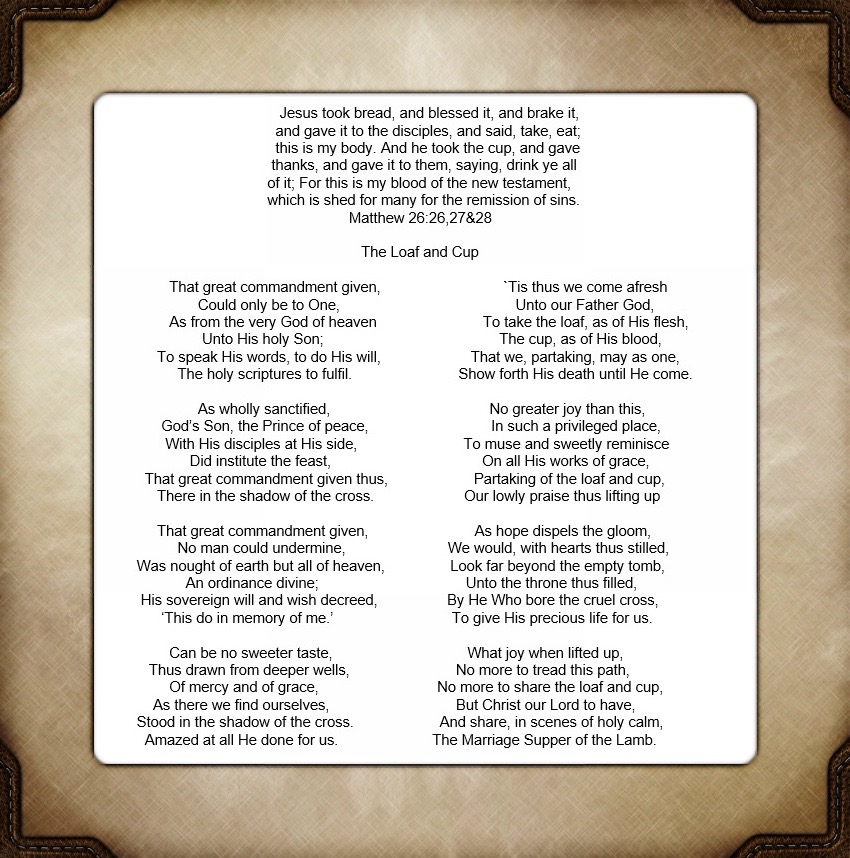 Jesus took bread, and blessed it, and brake it, and gave it to the disciples, and said, take, eat; this is my body. And he took the cup, and gave thanks, and gave it to them, saying, drink ye all of it; For this is my blood of the new testament, which is shed for many for the remission of sins.
Matthew 26:26,27&28

The Loaf and Cup

That great commandment given,
Could only be to One,
As from the very God of heaven
Unto His holy Son;
To speak His words, to do His will,
The holy scriptures to fulfil.

As wholly sanctified,
God's Son, the Prince of peace,
With His disciples at His side,
Did institute the feast,
That great commandment given thus,
There in the shadow of the cross.

That great commandment given,
No man could undermine,
Was nought of earth but all of heaven,
An ordinance divine;
His sovereign will and wish decreed,
'This do in memory of me.'

Can be no sweeter taste,
Thus drawn from deeper wells,
Of mercy and of grace,
As there we find ourselves,
Stood in the shadow of the cross.
Amazed at all He done for us.

`Tis thus we come afresh
Unto our Father God,
To take the loaf, as of His flesh,
The cup, as of His blood,
That we, partaking, may as one,
Show forth His death until He come.

No greater joy than this,
In such a privileged place,
To muse and sweetly reminisce
On all His works of grace,
Partaking of the loaf and cup,
Our lowly praise thus lifting up

As hope dispels the gloom,
We would, with hearts thus stilled,
Look far beyond the empty tomb,
Unto the throne thus filled,
By He Who bore the cruel cross,
To give His precious life for us.

What joy when lifted up,
No more to tread this path,
No more to share the loaf and cup,
But Christ our Lord to have,
And share, in scenes of holy calm,
The Marriage Supper of the Lamb.